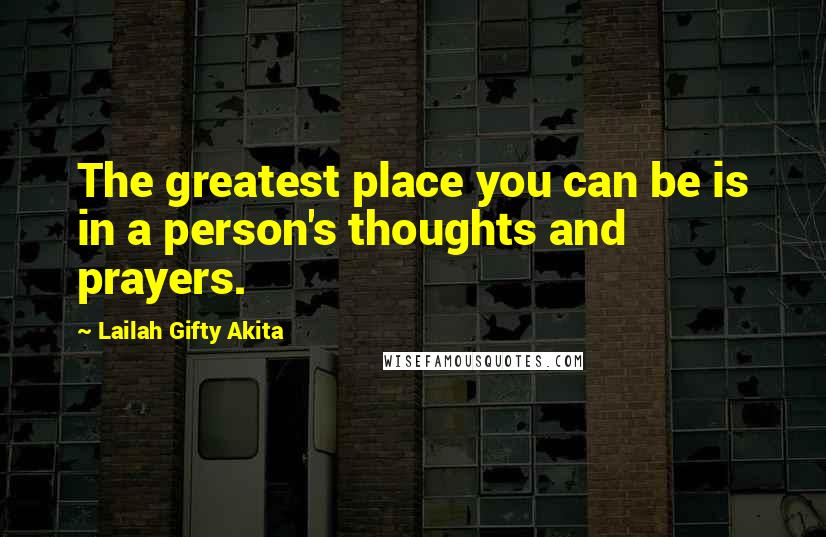 The greatest place you can be is in a person's thoughts and prayers.

~ Lailah Gifty Akita

WISEFAMOUSQUOTES.COM